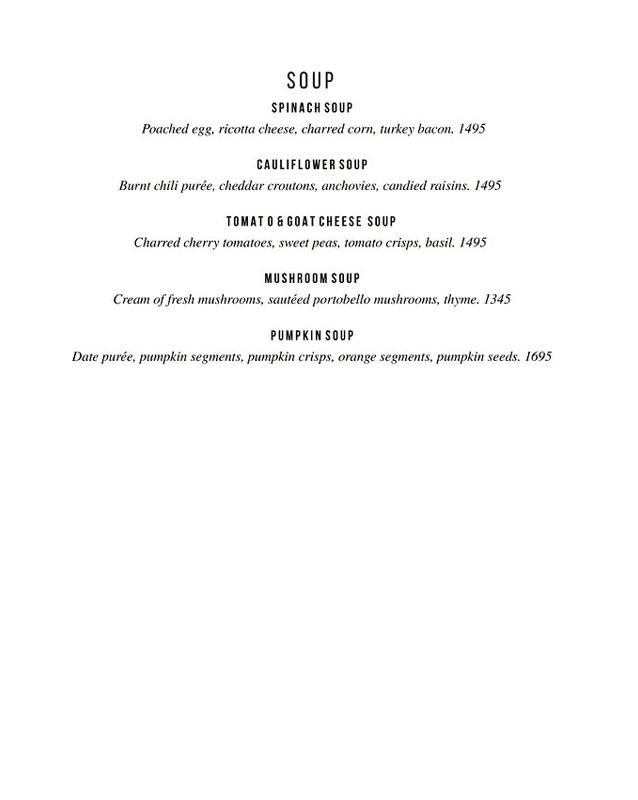 SOUP

SPINACH SOUP
Poached egg, ricotta cheese, charred corn, turkey bacon. 1495

CAULIFLOWER SOUP
Burnt chili purée, cheddar croutons, anchovies, candied raisins. 1495

TOMAT O & GOAT CHEESE SOUP
Charred cherry tomatoes, sweet peas, tomato crisps, basil. 1495

MUSHROOM SOUP
Cream of fresh mushrooms, sautéed portobello mushrooms, thyme. 1345

PUMPKIN SOUP
Date purée, pumpkin segments, pumpkin crisps, orange segments, pumpkin seeds. 1695